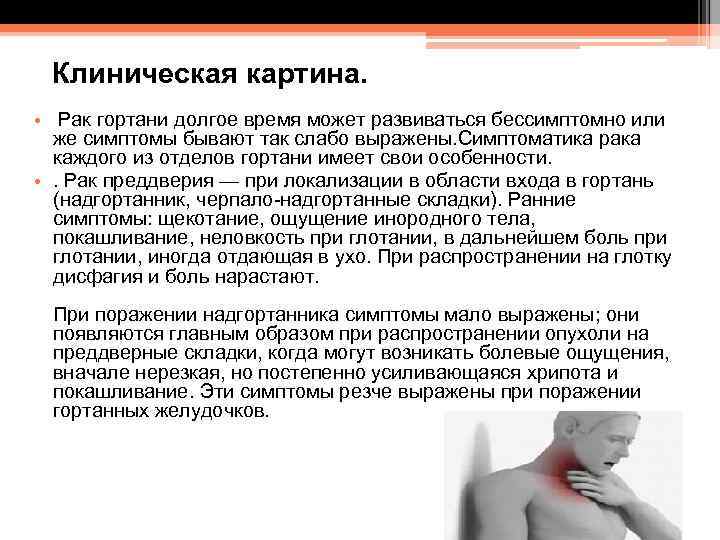 Клиническая картина.

• Рак гортани долгое время может развиваться бессимптомно или же симптомы бывают так слабо выражены.Симптоматика рака каждого из отделов гортани имеет свои особенности.

• . Рак преддверия — при локализации в области входа в гортань (надгортанник, черпало-надгортанные складки). Ранние симптомы: щекотание, ощущение инородного тела, покашливание, неловкость при глотании, в дальнейшем боль при глотании, иногда отдающая в ухо. При распространении на глотку дисфагия и боль нарастают.

При поражении надгортанника симптомы мало выражены; они появляются главным образом при распространении опухоли на преддверные складки, когда могут возникать болевые ощущения, вначале нерезкая, но постепенно усиливающаяся хрипота и покашливание. Эти симптомы резче выражены при поражении гортанных желудочков.